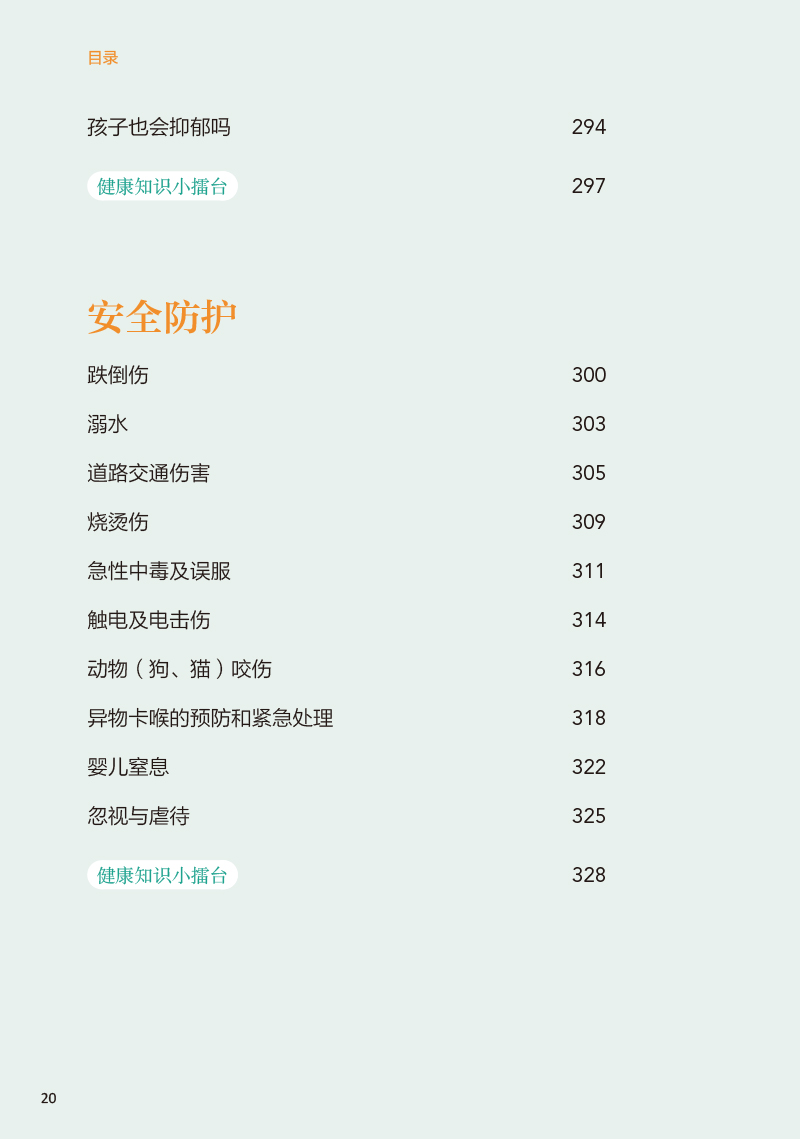 目录

孩子也会抑郁吗 294

健康知识小擂台 297

安全防护

跌倒伤 300

溺水 303

道路交通伤害 305

烧烫伤 309

急性中毒及误服 311

触电及电击伤 314

动物（狗、猫）咬伤 316

异物卡喉的预防和紧急处理 318

婴儿窒息 322

忽视与虐待 325

健康知识小擂台 328

20